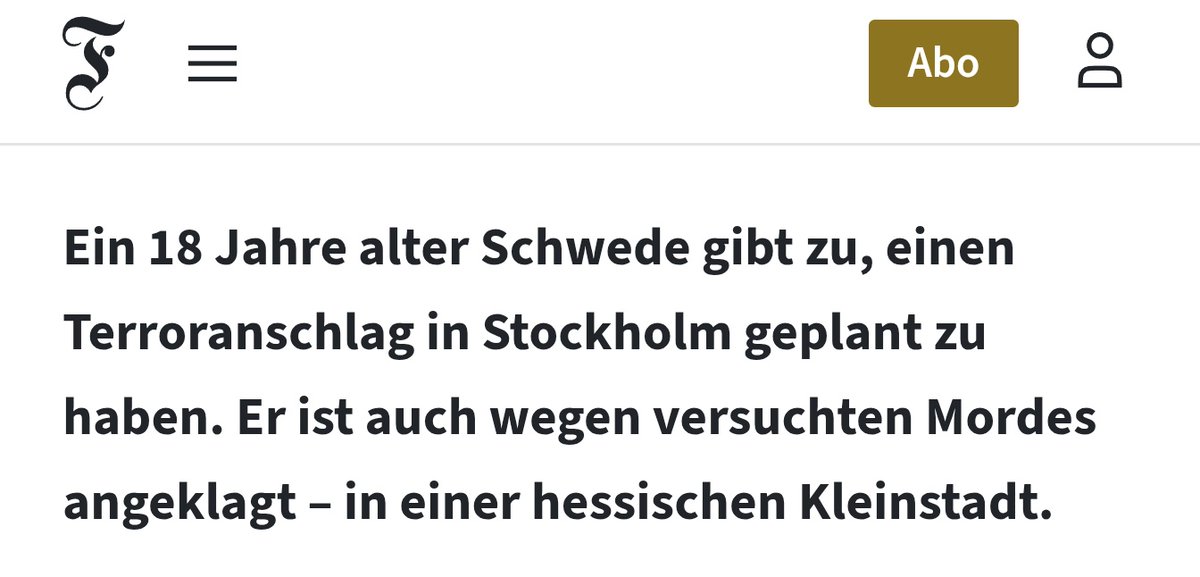 F

Abo

Ein 18 Jahre alter Schwede gibt zu, einen Terroranschlag in Stockholm geplant zu haben. Er ist auch wegen versuchten Mordes angeklagt – in einer hessischen Kleinstadt.